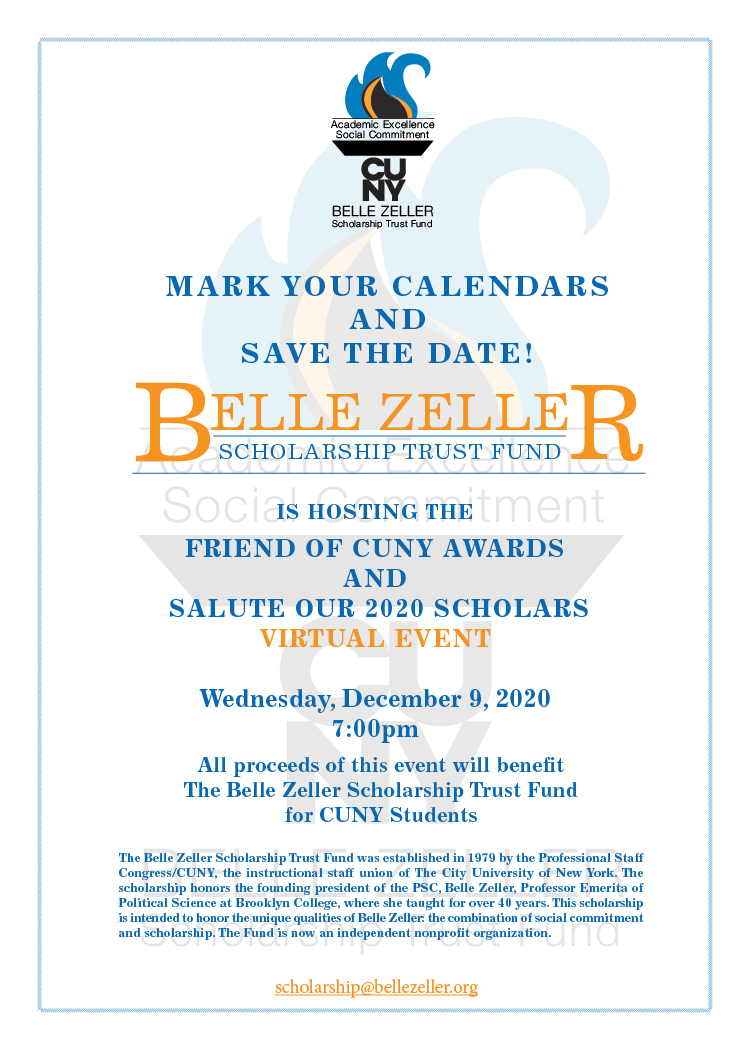 Academic Excellence
Social Commitment

CUNY
BELLE ZELLER
Scholarship Trust Fund

MARK YOUR CALENDARS
AND
SAVE THE DATE!

BELLE ZELLER
SCHOLARSHIP TRUST FUND

IS HOSTING THE
FRIEND OF CUNY AWARDS
AND
SALUTE OUR 2020 SCHOLARS
VIRTUAL EVENT

Wednesday, December 9, 2020
7:00pm

All proceeds of this event will benefit
The Belle Zeller Scholarship Trust Fund
for CUNY Students

The Belle Zeller Scholarship Trust Fund was established in 1979 by the Professional Staff Congress/CUNY, the instructional staff union of The City University of New York. The scholarship honors the founding president of the PSC, Belle Zeller, Professor Emerita of Political Science at Brooklyn College, where she taught for over 40 years. This scholarship is intended to honor the unique qualities of Belle Zeller: the combination of social commitment and scholarship. The Fund is now an independent nonprofit organization.

scholarship@bellezeller.org

Academic Excellence
Social Commitment
CUNY
BELLE ZELLER
Scholarship Trust Fund